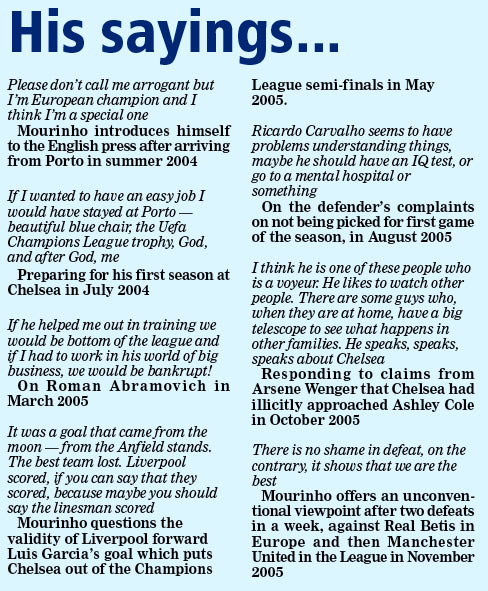 His sayings...

Please don't call me arrogant but I'm European champion and I think I'm a special one
Mourinho introduces himself to the English press after arriving from Porto in summer 2004

If I wanted to have an easy job I would have stayed at Porto — beautiful blue chair, the Uefa Champions League trophy, God, and after God, me
Preparing for his first season at Chelsea in July 2004

If he helped me out in training we would be bottom of the league and if I had to work in his world of big business, we would be bankrupt!
On Roman Abramovich in March 2005

It was a goal that came from the moon — from the Anfield stands. The best team lost. Liverpool scored, if you can say that they scored, because maybe you should say the linesman scored
Mourinho questions the validity of Liverpool forward Luis Garcia's goal which puts Chelsea out of the Champions League semi-finals in May 2005.

Ricardo Carvalho seems to have problems understanding things, maybe he should have an IQ test, or go to a mental hospital or something
On the defender's complaints on not being picked for first game of the season, in August 2005

I think he is one of these people who is a voyeur. He likes to watch other people. There are some guys who, when they are at home, have a big telescope to see what happens in other families. He speaks, speaks, speaks about Chelsea
Responding to claims from Arsene Wenger that Chelsea had illicitly approached Ashley Cole in October 2005

There is no shame in defeat, on the contrary, it shows that we are the best
Mourinho offers an unconventional viewpoint after two defeats in a week, against Real Betis in Europe and then Manchester United in the League in November 2005